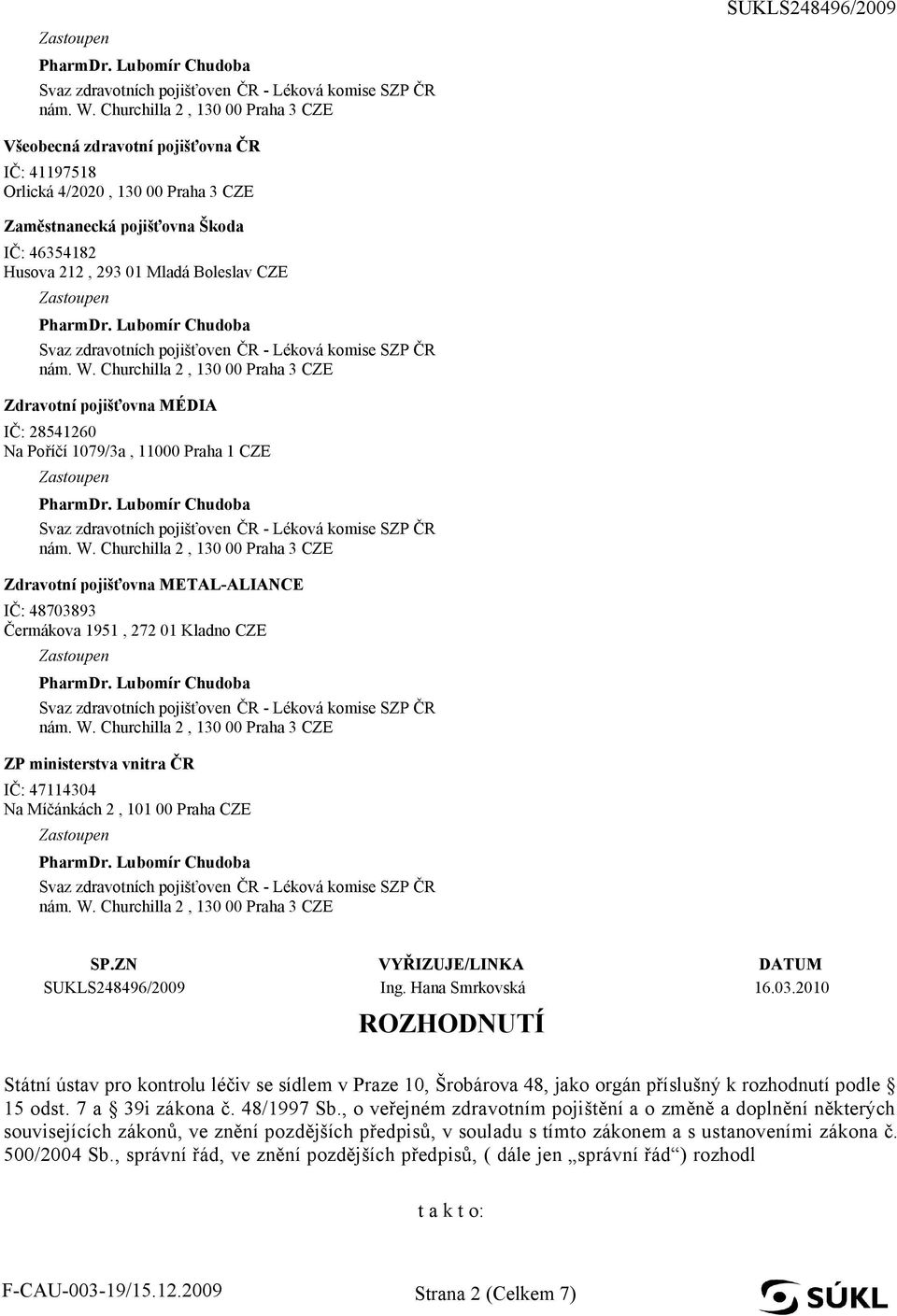 SUKLS248496/2009

Zastoupen
PharmDr. Lubomír Chudoba
Svaz zdravotních pojišťoven ČR - Léková komise SZP ČR
nám. W. Churchilla 2 , 130 00 Praha 3 CZE

Všeobecná zdravotní pojišťovna ČR
IČ: 41197518
Orlická 4/2020 , 130 00 Praha 3 CZE

Zaměstnanecká pojišťovna Škoda
IČ: 46354182
Husova 212 , 293 01 Mladá Boleslav CZE
Zastoupen
PharmDr. Lubomír Chudoba
Svaz zdravotních pojišťoven ČR - Léková komise SZP ČR
nám. W. Churchilla 2 , 130 00 Praha 3 CZE

Zdravotní pojišťovna MÉDIA
IČ: 28541260
Na Poříčí 1079/3a , 11000 Praha 1 CZE
Zastoupen
PharmDr. Lubomír Chudoba
Svaz zdravotních pojišťoven ČR - Léková komise SZP ČR
nám. W. Churchilla 2 , 130 00 Praha 3 CZE

Zdravotní pojišťovna METAL-ALIANCE
IČ: 48703893
Čermákova 1951 , 272 01 Kladno CZE
Zastoupen
PharmDr. Lubomír Chudoba
Svaz zdravotních pojišťoven ČR - Léková komise SZP ČR
nám. W. Churchilla 2 , 130 00 Praha 3 CZE

ZP ministerstva vnitra ČR
IČ: 47114304
Na Míčánkách 2 , 101 00 Praha CZE
Zastoupen
PharmDr. Lubomír Chudoba
Svaz zdravotních pojišťoven ČR - Léková komise SZP ČR
nám. W. Churchilla 2 , 130 00 Praha 3 CZE

| SP.ZN | VYŘIZUJE/LINKA | DATUM |
|---|---|---|
| SUKLS248496/2009 | Ing. Hana Smrkovská | 16.03.2010 |

ROZHODNUTÍ

Státní ústav pro kontrolu léčiv se sídlem v Praze 10, Šrobárova 48, jako orgán příslušný k rozhodnutí podle § 15 odst. 7 a § 39i zákona č. 48/1997 Sb., o veřejném zdravotním pojištění a o změně a doplnění některých souvisejících zákonů, ve znění pozdějších předpisů, v souladu s tímto zákonem a s ustanoveními zákona č. 500/2004 Sb., správní řád, ve znění pozdějších předpisů, ( dále jen „správní řád“) rozhodl

t a k t o:

F-CAU-003-19/15.12.2009
Strana 2 (Celkem 7)
SÚKL